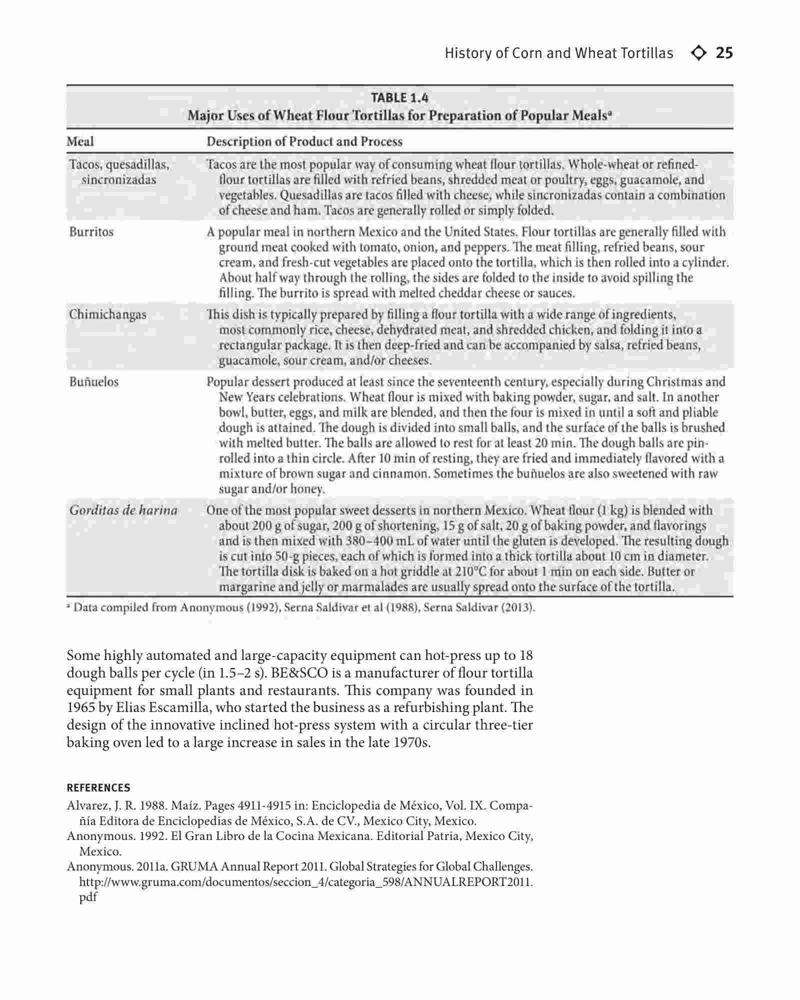 History of Corn and Wheat Tortillas ◇ 25

TABLE 1.4
Major Uses of Wheat Flour Tortillas for Preparation of Popular Meals$^a$

| Meal | Description of Product and Process |
|---|---|
| Tacos, quesadillas, sincronizadas | Tacos are the most popular way of consuming wheat flour tortillas. Whole-wheat or refined-flour tortillas are filled with refried beans, shredded meat or poultry, eggs, guacamole, and vegetables. Quesadillas are tacos filled with cheese, while sincronizadas contain a combination of cheese and ham. Tacos are generally rolled or simply folded. |
| Burritos | A popular meal in northern Mexico and the United States. Flour tortillas are generally filled with ground meat cooked with tomato, onion, and peppers. The meat filling, refried beans, sour cream, and fresh-cut vegetables are placed onto the tortilla, which is then rolled into a cylinder. About half way through the rolling, the sides are folded to the inside to avoid spilling the filling. The burrito is spread with melted cheddar cheese or sauces. |
| Chimichangas | This dish is typically prepared by filling a flour tortilla with a wide range of ingredients, most commonly rice, cheese, dehydrated meat, and shredded chicken, and folding it into a rectangular package. It is then deep-fried and can be accompanied by salsa, refried beans, guacamole, sour cream, and/or cheeses. |
| Buñuelos | Popular dessert produced at least since the seventeenth century, especially during Christmas and New Years celebrations. Wheat flour is mixed with baking powder, sugar, and salt. In another bowl, butter, eggs, and milk are blended, and then the four is mixed in until a soft and pliable dough is attained. The dough is divided into small balls, and the surface of the balls is brushed with melted butter. The balls are allowed to rest for at least 20 min. The dough balls are pin-rolled into a thin circle. After 10 min of resting, they are fried and immediately flavored with a mixture of brown sugar and cinnamon. Sometimes the buñuelos are also sweetened with raw sugar and/or honey. |
| Gorditas de harina | One of the most popular sweet desserts in northern Mexico. Wheat flour (1 kg) is blended with about 200 g of sugar, 200 g of shortening, 15 g of salt, 20 g of baking powder, and flavorings and is then mixed with 380–400 mL of water until the gluten is developed. The resulting dough is cut into 50-g pieces, each of which is formed into a thick tortilla about 10 cm in diameter. The tortilla disk is baked on a hot griddle at 210°C for about 1 min on each side. Butter or margarine and jelly or marmalades are usually spread onto the surface of the tortilla. |

$^a$ Data compiled from Anonymous (1992), Serna Saldivar et al (1988), Serna Saldivar (2013).

Some highly automated and large-capacity equipment can hot-press up to 18 dough balls per cycle (in 1.5–2 s). BE&SCO is a manufacturer of flour tortilla equipment for small plants and restaurants. This company was founded in 1965 by Elias Escamilla, who started the business as a refurbishing plant. The design of the innovative inclined hot-press system with a circular three-tier baking oven led to a large increase in sales in the late 1970s.

REFERENCES

Alvarez, J. R. 1988. Maíz. Pages 4911-4915 in: Enciclopedia de México, Vol. IX. Compañía Editora de Enciclopedias de México, S.A. de CV., Mexico City, Mexico.
Anonymous. 1992. El Gran Libro de la Cocina Mexicana. Editorial Patria, Mexico City, Mexico.
Anonymous. 2011a. GRUMA Annual Report 2011. Global Strategies for Global Challenges. http://www.gruma.com/documentos/seccion_4/categoria_598/ANNUALREPORT2011.pdf